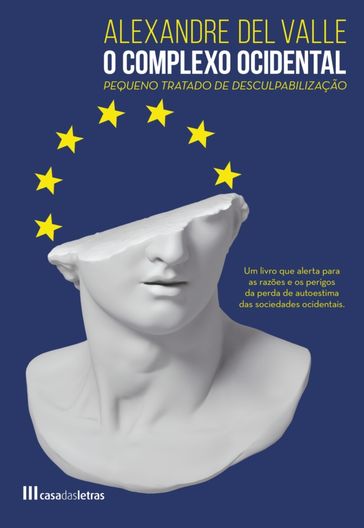 ALEXANDRE DEL VALLE
O COMPLEXO OCIDENTAL
PEQUENO TRATADO DE DESCULPABILIZAÇÃO

Um livro que alerta para as razões e os perigos da perda de autoestima das sociedades ocidentais.

casadasletras